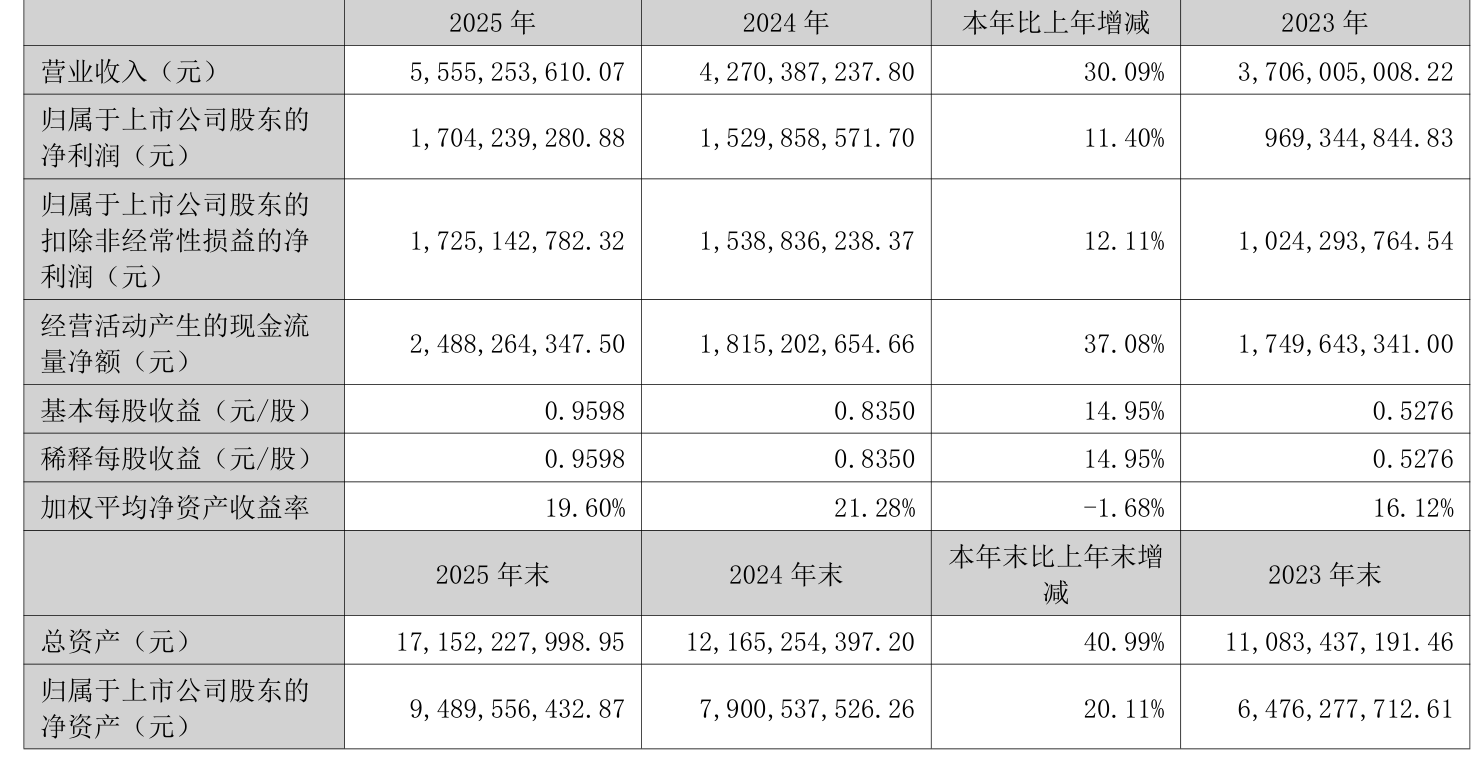 |  | 2025年 | 2024年 | 本年比上年增减 | 2023年 |
|---|---|---|---|---|
| 营业收入（元） | 5,555,253,610.07 | 4,270,387,237.80 | 30.09% | 3,706,005,008.22 |
| 归属于上市公司股东的净利润（元） | 1,704,239,280.88 | 1,529,858,571.70 | 11.40% | 969,344,844.83 |
| 归属于上市公司股东的扣除非经常性损益的净利润（元） | 1,725,142,782.32 | 1,538,836,238.37 | 12.11% | 1,024,293,764.54 |
| 经营活动产生的现金流量净额（元） | 2,488,264,347.50 | 1,815,202,654.66 | 37.08% | 1,749,643,341.00 |
| 基本每股收益（元/股） | 0.9598 | 0.8350 | 14.95% | 0.5276 |
| 稀释每股收益（元/股） | 0.9598 | 0.8350 | 14.95% | 0.5276 |
| 加权平均净资产收益率 | 19.60% | 21.28% | -1.68% | 16.12% |
|  | 2025年末 | 2024年末 | 本年末比上年末增减 | 2023年末 |
| 总资产（元） | 17,152,227,998.95 | 12,165,254,397.20 | 40.99% | 11,083,437,191.46 |
| 归属于上市公司股东的净资产（元） | 9,489,556,432.87 | 7,900,537,526.26 | 20.11% | 6,476,277,712.61 |